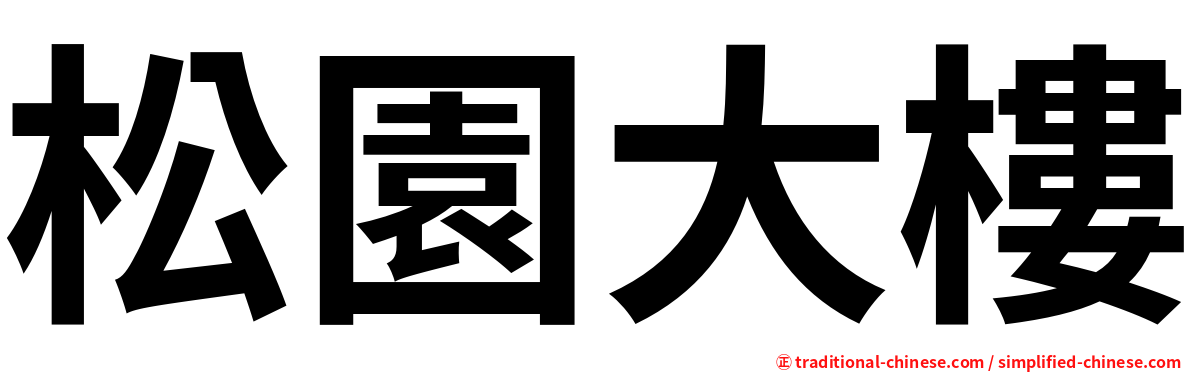 松園大樓

正 traditional-chinese.com / simplified-chinese.com